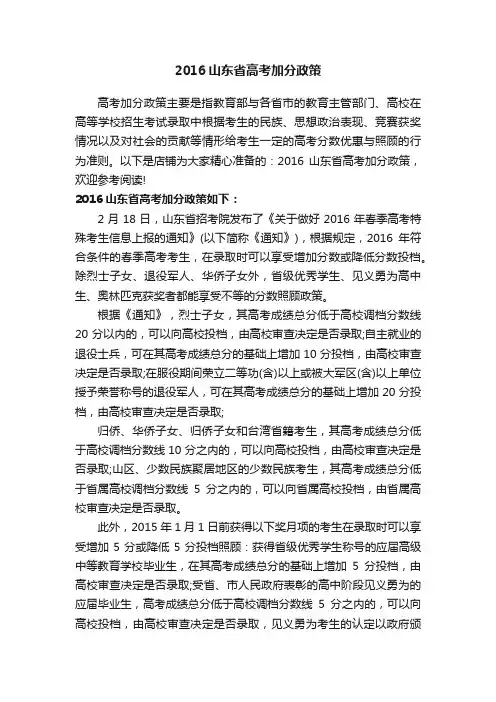 2016 山东省高考加分政策

高考加分政策主要是指教育部与各省市的教育主管部门、高校在高等学校招生考试录取中根据考生的民族、思想政治表现、竞赛获奖情况以及对社会的贡献等情形给考生一定的高考分数优惠与照顾的行为准则。以下是店铺为大家精心准备的：2016 山东省高考加分政策，欢迎参考阅读!

2016 山东省高考加分政策如下：

2 月 18 日，山东省招考院发布了《关于做好 2016 年春季高考特殊考生信息上报的通知》(以下简称《通知》)，根据规定，2016 年符合条件的春季高考考生，在录取时可以享受增加分数或降低分数投档。除烈士子女、退役军人、华侨子女外，省级优秀学生、见义勇为高中生、奥林匹克获奖者都能享受不等的分数照顾政策。

根据《通知》，烈士子女，其高考成绩总分低于高校调档分数线 20 分以内的，可以向高校投档，由高校审查决定是否录取;自主就业的退役士兵，可在其高考成绩总分的基础上增加 10 分投档，由高校审查决定是否录取;在服役期间荣立二等功(含)以上或被大军区(含)以上单位授予荣誉称号的退役军人，可在其高考成绩总分的基础上增加 20 分投档，由高校审查决定是否录取;

归侨、华侨子女、归侨子女和台湾省籍考生，其高考成绩总分低于高校调档分数线 10 分之内的，可以向高校投档，由高校审查决定是否录取;山区、少数民族聚居地区的少数民族考生，其高考成绩总分低于省属高校调档分数线 5 分之内的，可以向省属高校投档，由省属高校审查决定是否录取。

此外，2015 年 1 月 1 日前获得以下奖月项的考生在录取时可以享受增加 5 分或降低 5 分投档照顾：获得省级优秀学生称号的应届高级中等教育学校毕业生，在其高考成绩总分的基础上增加 5 分投档，由高校审查决定是否录取;受省、市人民政府表彰的高中阶段见义勇为的应届毕业生，高考成绩总分低于高校调档分数线 5 分之内的，可以向高校投档，由高校审查决定是否录取，见义勇为考生的认定以政府颁